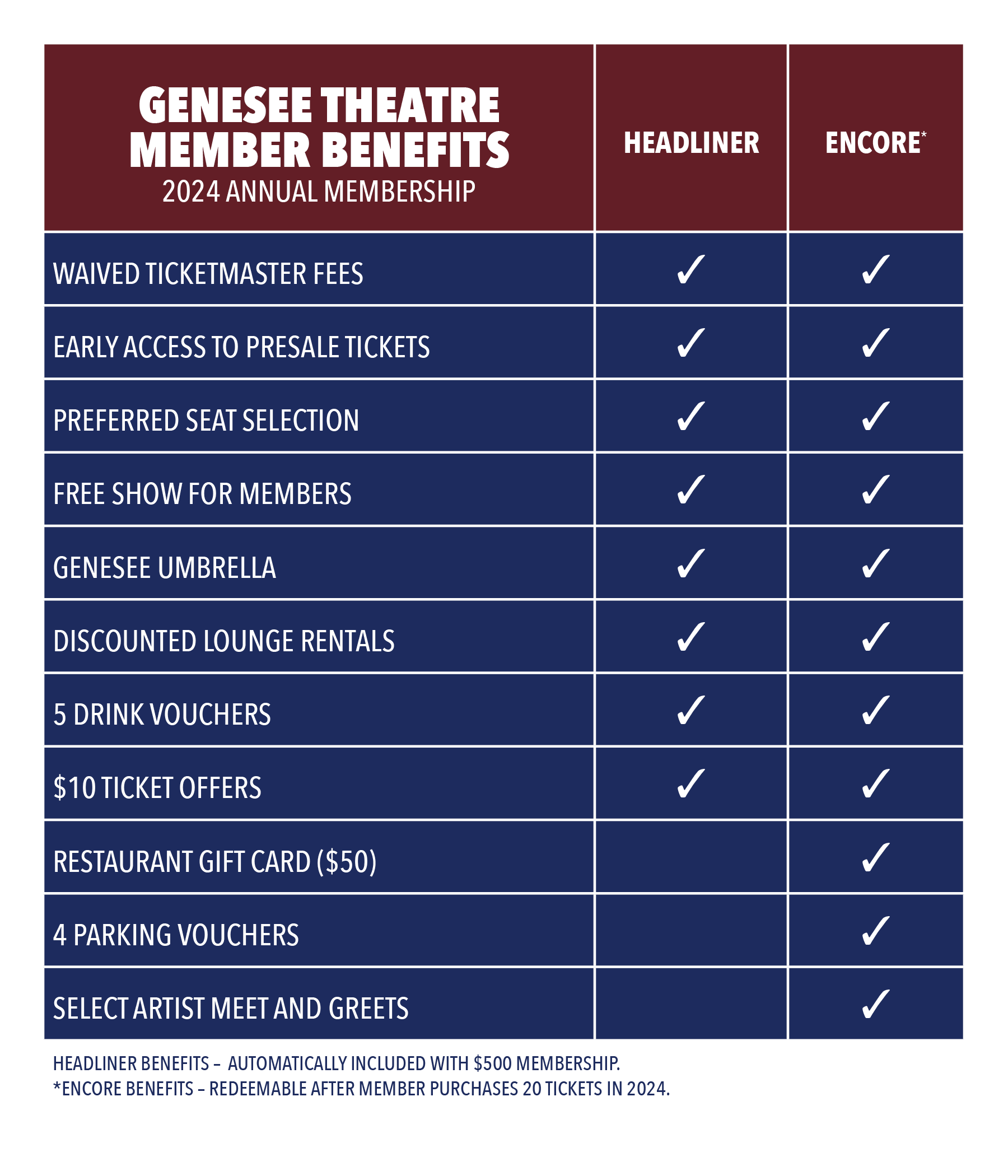 | GENESEE THEATRE MEMBER BENEFITS 2024 ANNUAL MEMBERSHIP | HEADLINER | ENCORE* |
|---|---|---|
| WAIVED TICKETMASTER FEES | ✓ | ✓ |
| EARLY ACCESS TO PRESALE TICKETS | ✓ | ✓ |
| PREFERRED SEAT SELECTION | ✓ | ✓ |
| FREE SHOW FOR MEMBERS | ✓ | ✓ |
| GENESEE UMBRELLA | ✓ | ✓ |
| DISCOUNTED LOUNGE RENTALS | ✓ | ✓ |
| 5 DRINK VOUCHERS | ✓ | ✓ |
| \$10 TICKET OFFERS | ✓ | ✓ |
| RESTAURANT GIFT CARD (\$50) | | ✓ |
| 4 PARKING VOUCHERS | | ✓ |
| SELECT ARTIST MEET AND GREETS | | ✓ |

HEADLINER BENEFITS – AUTOMATICALLY INCLUDED WITH \$500 MEMBERSHIP.
*ENCORE BENEFITS – REDEEMABLE AFTER MEMBER PURCHASES 20 TICKETS IN 2024.